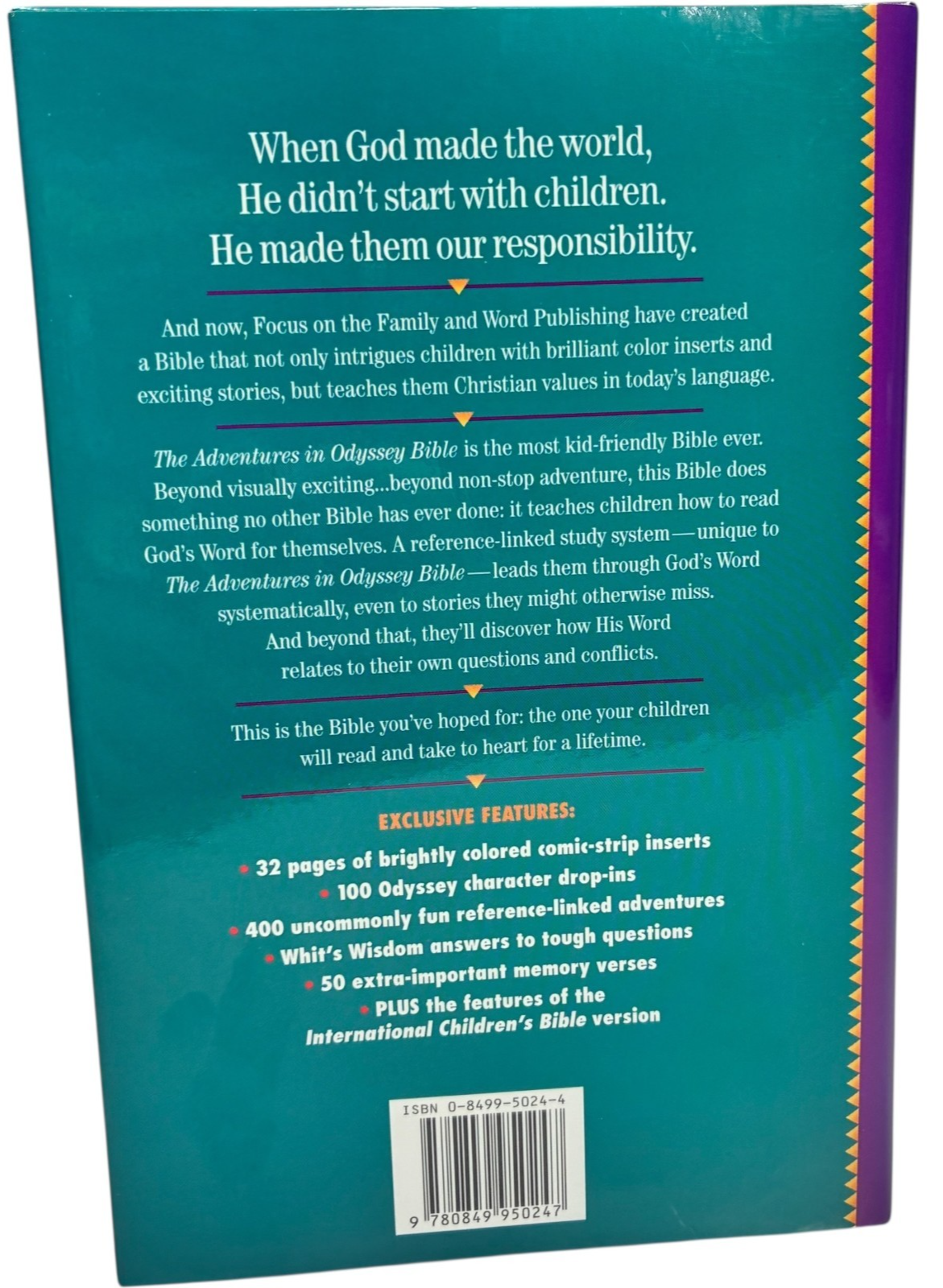 When God made the world,
He didn't start with children.
He made them our responsibility.

And now, Focus on the Family and Word Publishing have created a Bible that not only intrigues children with brilliant color inserts and exciting stories, but teaches them Christian values in today's language.

The Adventures in Odyssey Bible is the most kid-friendly Bible ever. Beyond visually exciting...beyond non-stop adventure, this Bible does something no other Bible has ever done: it teaches children how to read God's Word for themselves. A reference-linked study system—unique to The Adventures in Odyssey Bible—leads them through God's Word systematically, even to stories they might otherwise miss. And beyond that, they'll discover how His Word relates to their own questions and conflicts.

This is the Bible you've hoped for: the one your children will read and take to heart for a lifetime.

EXCLUSIVE FEATURES:

• 32 pages of brightly colored comic-strip inserts
• 100 Odyssey character drop-ins
• 400 uncommonly fun reference-linked adventures
• Whit's Wisdom answers to tough questions
• 50 extra-important memory verses
• PLUS the features of the International Children's Bible version

ISBN 0-8499-5024-4

9 780849 950247